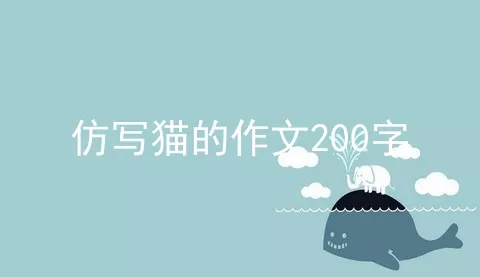 仿写猫的作文200字